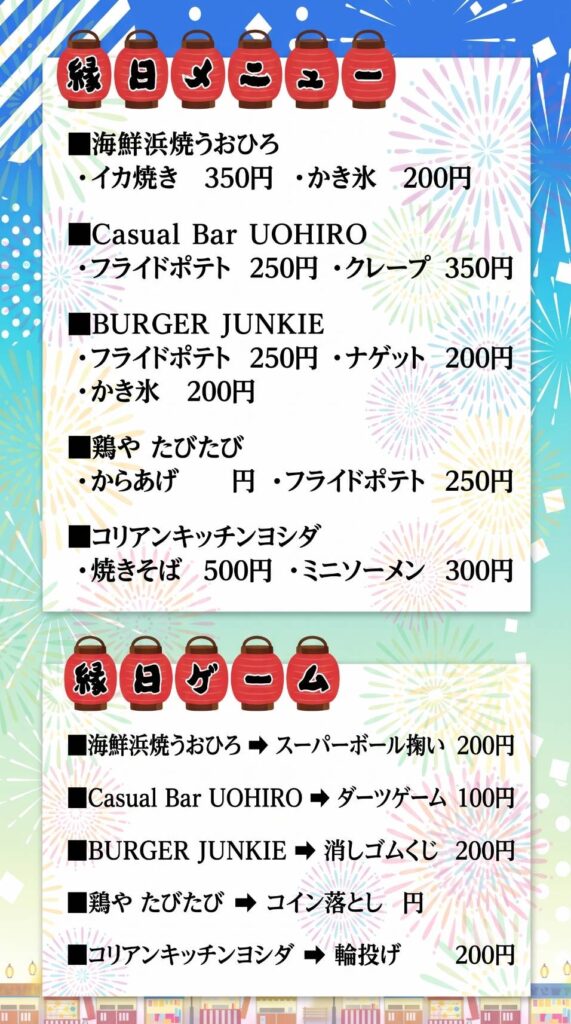 縁日メニュー

■海鮮浜焼うおひろ
・イカ焼き 350円 ・かき氷 200円

■Casual Bar UOHIRO
・フライドポテト 250円 ・クレープ 350円

■BURGER JUNKIE
・フライドポテト 250円 ・ナゲット 200円
・かき氷 200円

■鶏や たびたび
・からあげ 円 ・フライドポテト 250円

■コリアンキッチンヨシダ
・焼きそば 500円 ・ミニソーメン 300円

縁日ゲーム

■海鮮浜焼うおひろ ➡ スーパーボール掬い 200円

■Casual Bar UOHIRO ➡ ダーツゲーム 100円

■BURGER JUNKIE ➡ 消しゴムくじ 200円

■鶏や たびたび ➡ コイン落とし 円

■コリアンキッチンヨシダ ➡ 輪投げ 200円